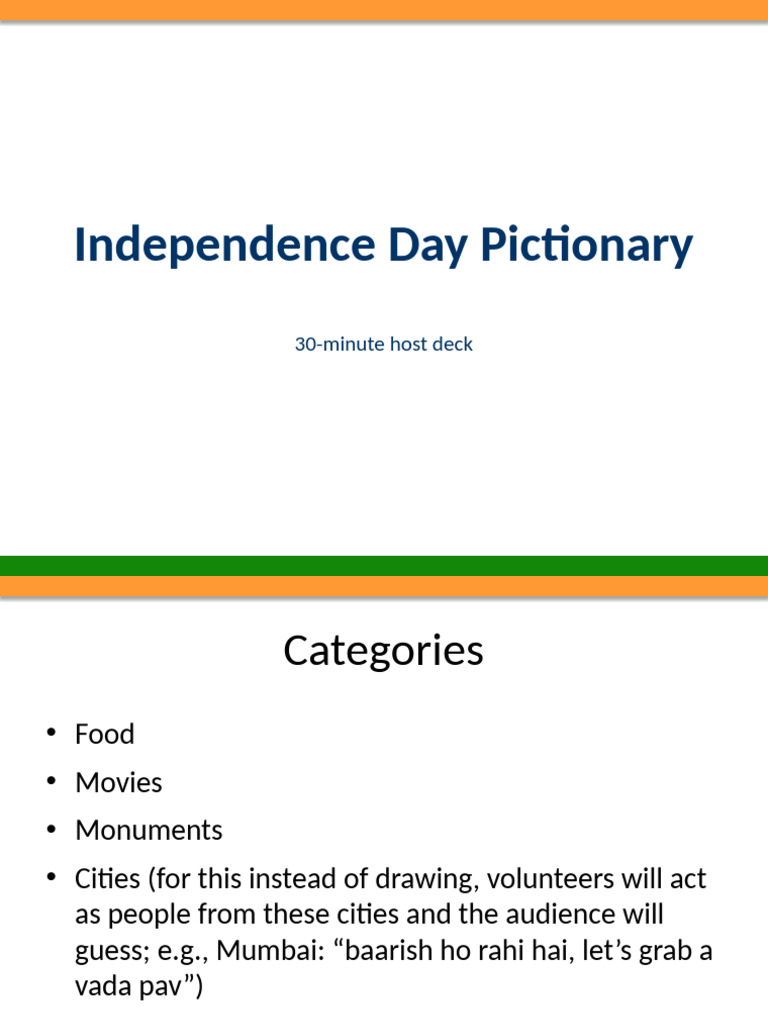 Independence Day Pictionary

30-minute host deck

Categories

• Food
• Movies
• Monuments
• Cities (for this instead of drawing, volunteers will act as people from these cities and the audience will guess; e.g., Mumbai: “baarish ho rahi hai, let’s grab a vada pav”)